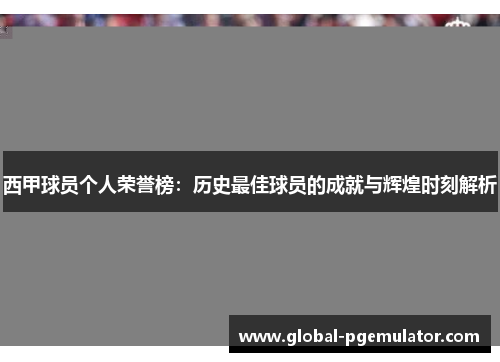 西甲球员个人荣誉榜：历史最佳球员的成就与辉煌时刻解析

www.global-pgemulator.com